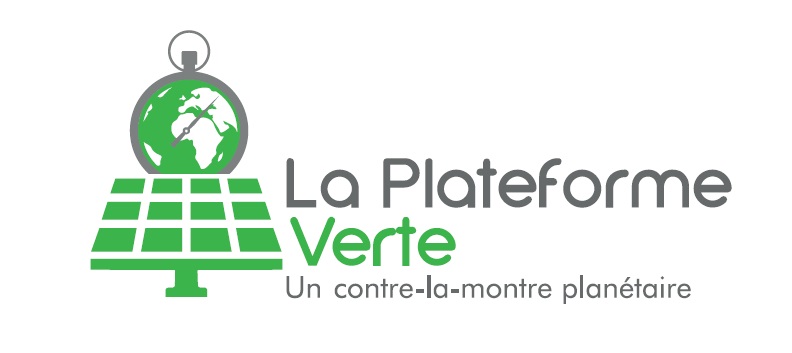 La Plateforme
Verte
Un contre-la-montre planétaire